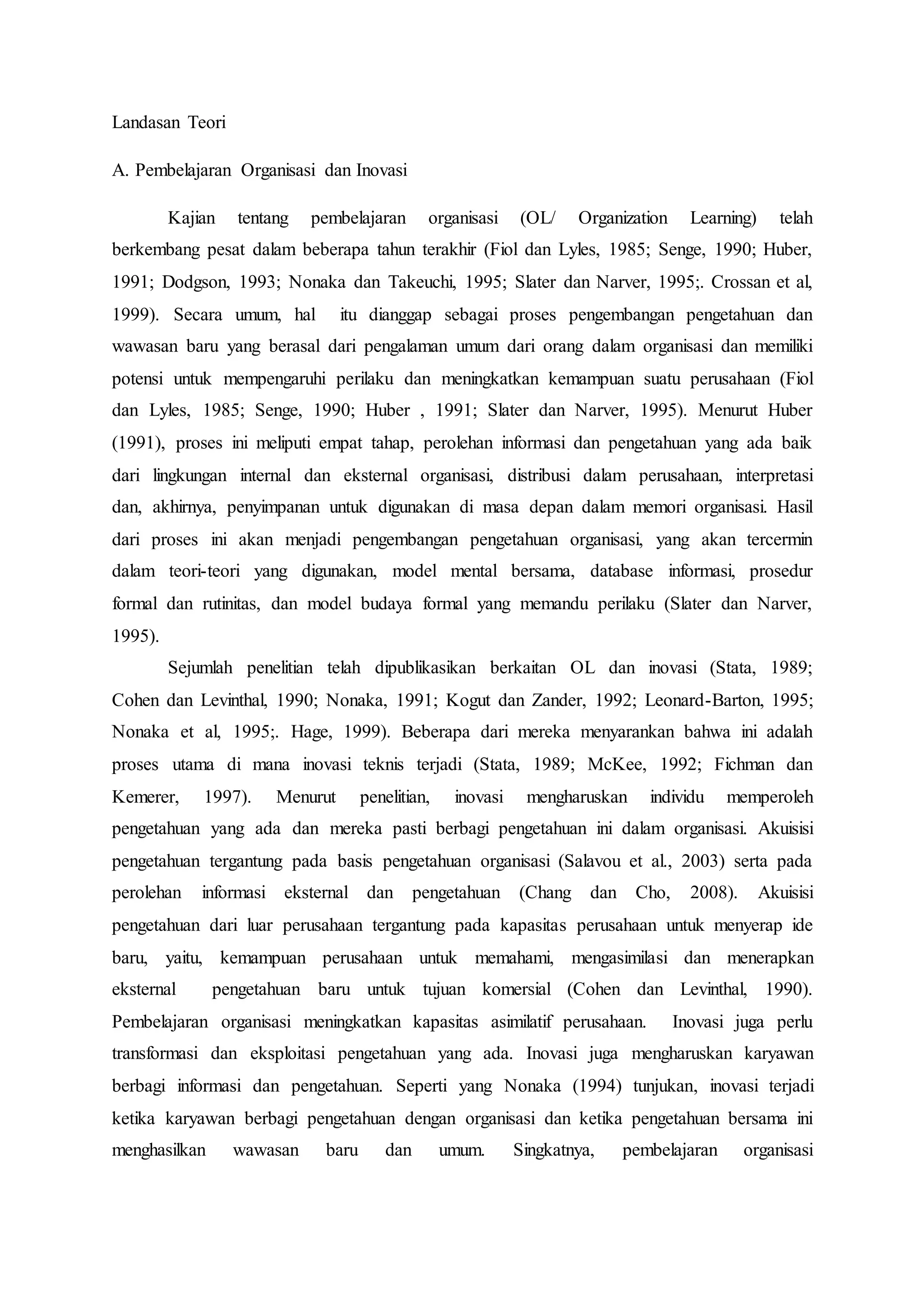 Landasan Teori

A. Pembelajaran Organisasi dan Inovasi

Kajian tentang pembelajaran organisasi (OL/ Organization Learning) telah berkembang pesat dalam beberapa tahun terakhir (Fiol dan Lyles, 1985; Senge, 1990; Huber, 1991; Dodgson, 1993; Nonaka dan Takeuchi, 1995; Slater dan Narver, 1995;. Crossan et al, 1999). Secara umum, hal itu dianggap sebagai proses pengembangan pengetahuan dan wawasan baru yang berasal dari pengalaman umum dari orang dalam organisasi dan memiliki potensi untuk mempengaruhi perilaku dan meningkatkan kemampuan suatu perusahaan (Fiol dan Lyles, 1985; Senge, 1990; Huber , 1991; Slater dan Narver, 1995). Menurut Huber (1991), proses ini meliputi empat tahap, perolehan informasi dan pengetahuan yang ada baik dari lingkungan internal dan eksternal organisasi, distribusi dalam perusahaan, interpretasi dan, akhirnya, penyimpanan untuk digunakan di masa depan dalam memori organisasi. Hasil dari proses ini akan menjadi pengembangan pengetahuan organisasi, yang akan tercermin dalam teori-teori yang digunakan, model mental bersama, database informasi, prosedur formal dan rutinitas, dan model budaya formal yang memandu perilaku (Slater dan Narver, 1995).

Sejumlah penelitian telah dipublikasikan berkaitan OL dan inovasi (Stata, 1989; Cohen dan Levinthal, 1990; Nonaka, 1991; Kogut dan Zander, 1992; Leonard-Barton, 1995; Nonaka et al, 1995;. Hage, 1999). Beberapa dari mereka menyarankan bahwa ini adalah proses utama di mana inovasi teknis terjadi (Stata, 1989; McKee, 1992; Fichman dan Kemerer, 1997). Menurut penelitian, inovasi mengharuskan individu memperoleh pengetahuan yang ada dan mereka pasti berbagi pengetahuan ini dalam organisasi. Akuisisi pengetahuan tergantung pada basis pengetahuan organisasi (Salavou et al., 2003) serta pada perolehan informasi eksternal dan pengetahuan (Chang dan Cho, 2008). Akuisisi pengetahuan dari luar perusahaan tergantung pada kapasitas perusahaan untuk menyerap ide baru, yaitu, kemampuan perusahaan untuk memahami, mengasimilasi dan menerapkan eksternal pengetahuan baru untuk tujuan komersial (Cohen dan Levinthal, 1990). Pembelajaran organisasi meningkatkan kapasitas asimilatif perusahaan. Inovasi juga perlu transformasi dan eksploitasi pengetahuan yang ada. Inovasi juga mengharuskan karyawan berbagi informasi dan pengetahuan. Seperti yang Nonaka (1994) tunjukan, inovasi terjadi ketika karyawan berbagi pengetahuan dengan organisasi dan ketika pengetahuan bersama ini menghasilkan wawasan baru dan umum. Singkatnya, pembelajaran organisasi